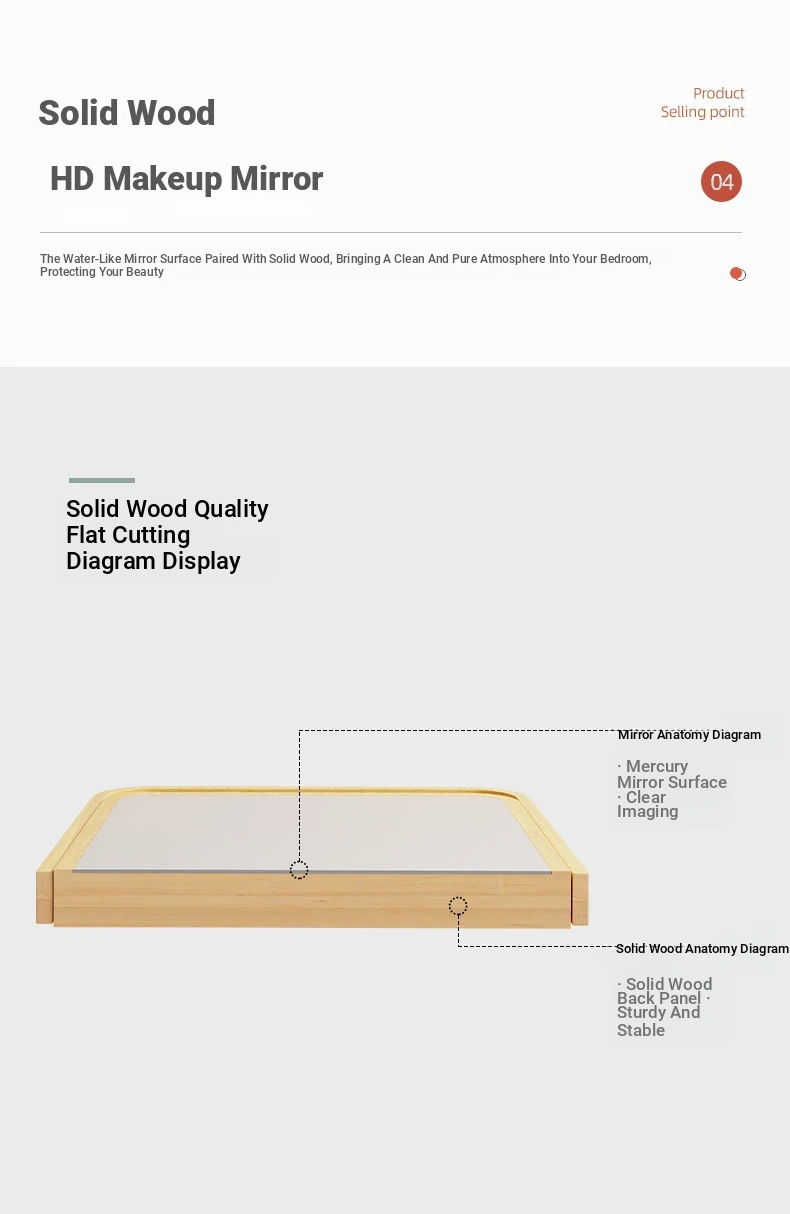 Solid Wood

Product
Selling point

HD Makeup Mirror

04

The Water-Like Mirror Surface Paired With Solid Wood, Bringing A Clean And Pure Atmosphere Into Your Bedroom, Protecting Your Beauty

Solid Wood Quality
Flat Cutting
Diagram Display

Mirror Anatomy Diagram

· Mercury Mirror Surface · Clear Imaging

Solid Wood Anatomy Diagram

· Solid Wood Back Panel · Sturdy And Stable